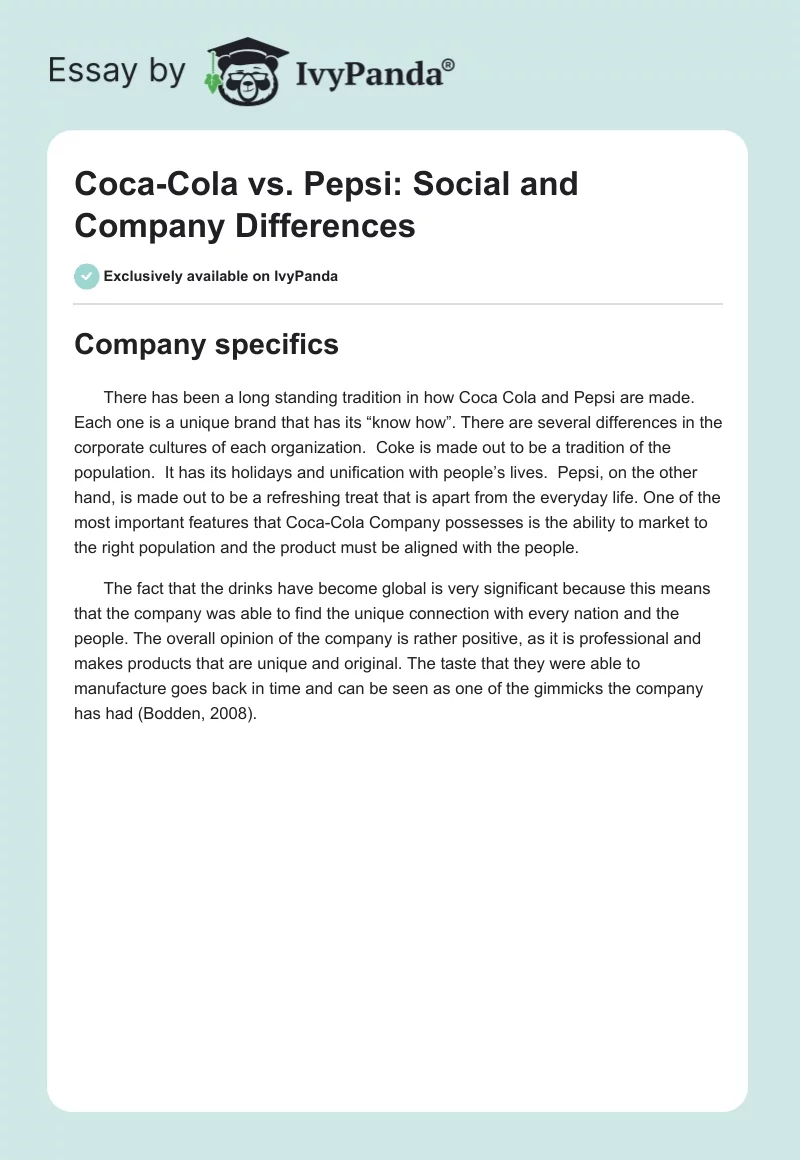 Essay by IvyPanda®

Coca-Cola vs. Pepsi: Social and Company Differences

Exclusively available on IvyPanda

Company specifics

There has been a long standing tradition in how Coca Cola and Pepsi are made. Each one is a unique brand that has its “know how”. There are several differences in the corporate cultures of each organization. Coke is made out to be a tradition of the population. It has its holidays and unification with people’s lives. Pepsi, on the other hand, is made out to be a refreshing treat that is apart from the everyday life. One of the most important features that Coca-Cola Company possesses is the ability to market to the right population and the product must be aligned with the people.

The fact that the drinks have become global is very significant because this means that the company was able to find the unique connection with every nation and the people. The overall opinion of the company is rather positive, as it is professional and makes products that are unique and original. The taste that they were able to manufacture goes back in time and can be seen as one of the gimmicks the company has had (Bodden, 2008).